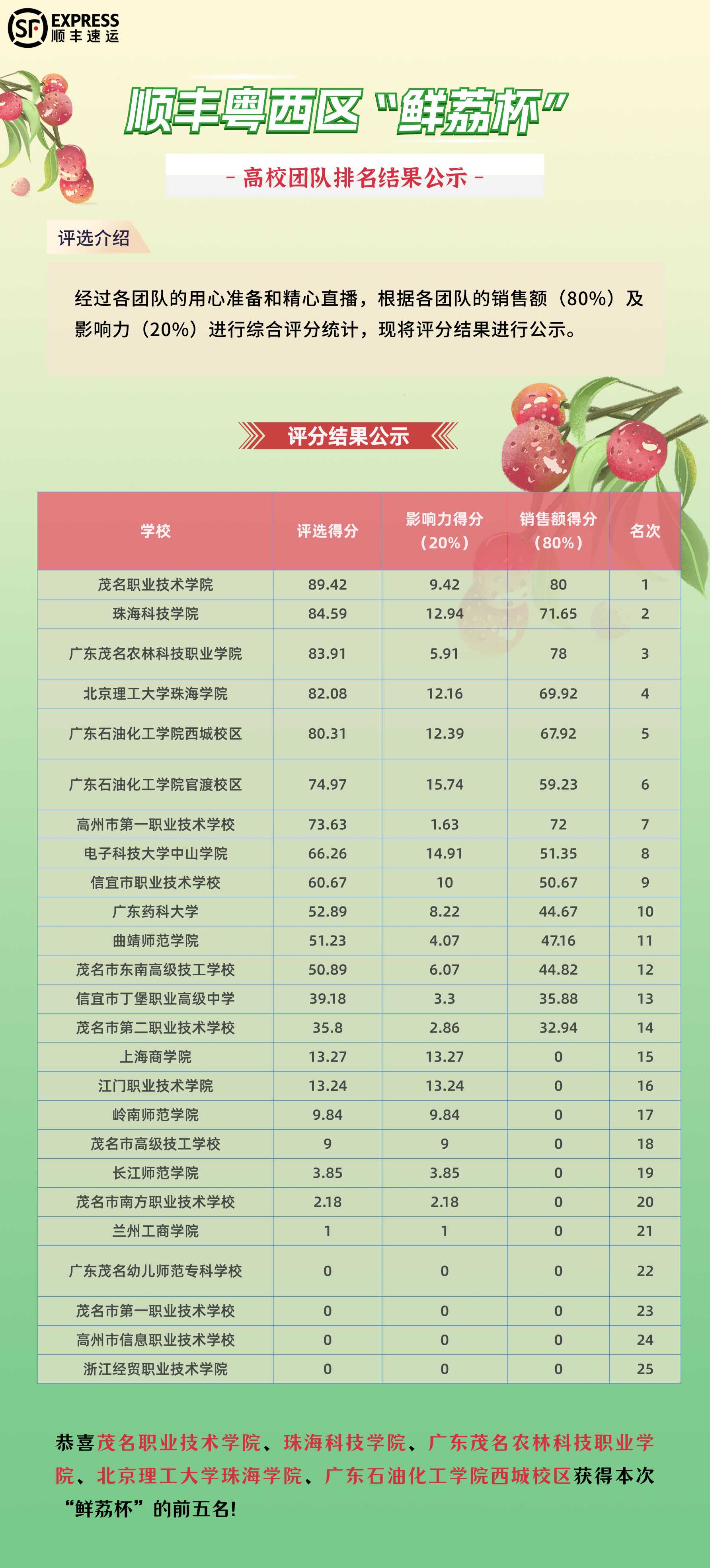 SF EXPRESS 顺丰速运

顺丰粤西区“鲜荔杯”

- 高校团队排名结果公示 -

评选介绍

经过各团队的用心准备和精心直播，根据各团队的销售额（80%）及影响力（20%）进行综合评分统计，现将评分结果进行公示。

评分结果公示

| 学校 | 评选得分 | 影响力得分（20%） | 销售额得分（80%） | 名次 |
|---|---|---|---|---|
| 茂名职业技术学院 | 89.42 | 9.42 | 80 | 1 |
| 珠海科技学院 | 84.59 | 12.94 | 71.65 | 2 |
| 广东茂名农林科技职业学院 | 83.91 | 5.91 | 78 | 3 |
| 北京理工大学珠海学院 | 82.08 | 12.16 | 69.92 | 4 |
| 广东石油化工学院西城校区 | 80.31 | 12.39 | 67.92 | 5 |
| 广东石油化工学院官渡校区 | 74.97 | 15.74 | 59.23 | 6 |
| 高州市第一职业技术学校 | 73.63 | 1.63 | 72 | 7 |
| 电子科技大学中山学院 | 66.26 | 14.91 | 51.35 | 8 |
| 信宜市职业技术学校 | 60.67 | 10 | 50.67 | 9 |
| 广东药科大学 | 52.89 | 8.22 | 44.67 | 10 |
| 曲靖师范学院 | 51.23 | 4.07 | 47.16 | 11 |
| 茂名市东南高级技工学校 | 50.89 | 6.07 | 44.82 | 12 |
| 信宜市丁堡职业高级中学 | 39.18 | 3.3 | 35.88 | 13 |
| 茂名市第二职业技术学校 | 35.8 | 2.86 | 32.94 | 14 |
| 上海商学院 | 13.27 | 13.27 | 0 | 15 |
| 江门职业技术学院 | 13.24 | 13.24 | 0 | 16 |
| 岭南师范学院 | 9.84 | 9.84 | 0 | 17 |
| 茂名市高级技工学校 | 9 | 9 | 0 | 18 |
| 长江师范学院 | 3.85 | 3.85 | 0 | 19 |
| 茂名市南方职业技术学校 | 2.18 | 2.18 | 0 | 20 |
| 兰州工商学院 | 1 | 1 | 0 | 21 |
| 广东茂名幼儿师范专科学校 | 0 | 0 | 0 | 22 |
| 茂名市第一职业技术学校 | 0 | 0 | 0 | 23 |
| 高州市信息职业技术学校 | 0 | 0 | 0 | 24 |
| 浙江经贸职业技术学院 | 0 | 0 | 0 | 25 |

恭喜茂名职业技术学院、珠海科技学院、广东茂名农林科技职业学院、北京理工大学珠海学院、广东石油化工学院西城校区获得本次“鲜荔杯”的前五名！